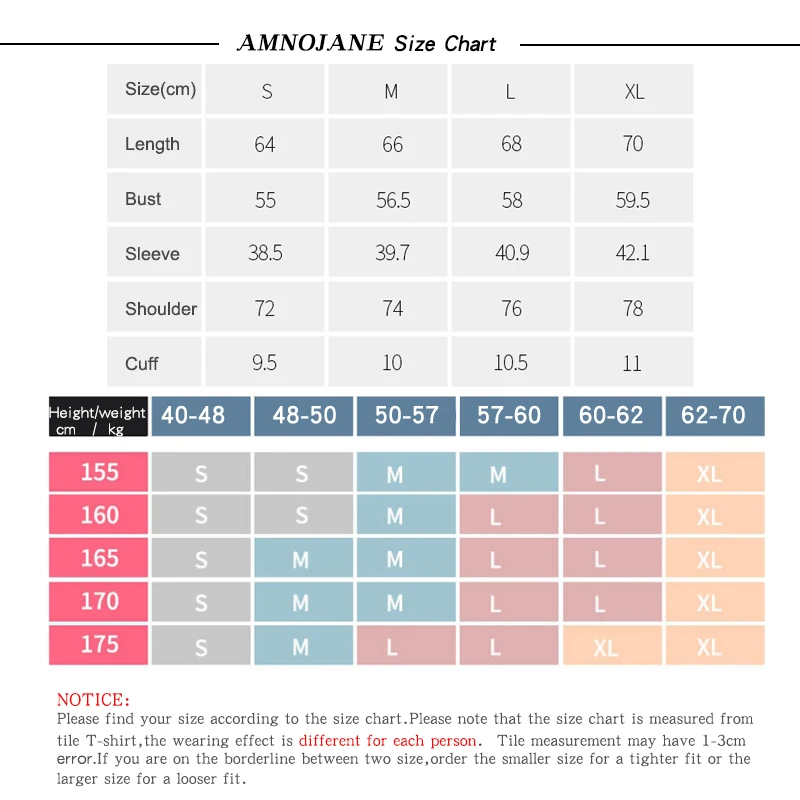 AMNOJANE Size Chart

| Size(cm) | S | M | L | XL |
|---|---|---|---|---|
| Length | 64 | 66 | 68 | 70 |
| Bust | 55 | 56.5 | 58 | 59.5 |
| Sleeve | 38.5 | 39.7 | 40.9 | 42.1 |
| Shoulder | 72 | 74 | 76 | 78 |
| Cuff | 9.5 | 10 | 10.5 | 11 |

| Height/weight cm / kg | 40-48 | 48-50 | 50-57 | 57-60 | 60-62 | 62-70 |
|---|---|---|---|---|---|---|
| 155 | S | S | M | M | L | XL |
| 160 | S | S | M | L | L | XL |
| 165 | S | M | M | L | L | XL |
| 170 | S | M | M | L | L | XL |
| 175 | S | M | L | L | XL | XL |

NOTICE:
Please find your size according to the size chart.Please note that the size chart is measured from tile T-shirt,the wearing effect is different for each person. Tile measurement may have 1-3cm error.If you are on the borderline between two size,order the smaller size for a tighter fit or the larger size for a looser fit.